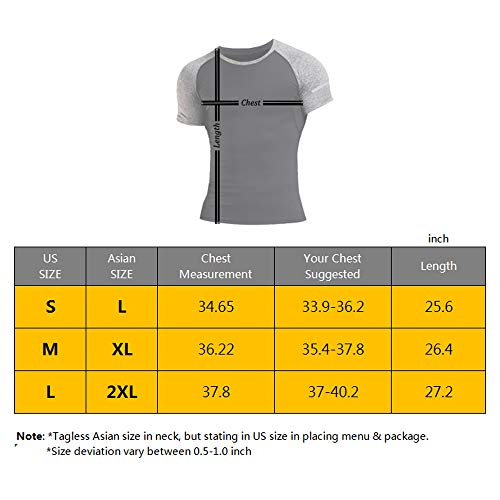 Chest

Length

inch

| US SIZE | Asian SIZE | Chest Measurement | Your Chest Suggested | Length |
|---|---|---|---|---|
| S | L | 34.65 | 33.9-36.2 | 25.6 |
| M | XL | 36.22 | 35.4-37.8 | 26.4 |
| L | 2XL | 37.8 | 37-40.2 | 27.2 |

Note: *Tagless Asian size in neck, but stating in US size in placing menu & package.
*Size deviation vary between 0.5-1.0 inch